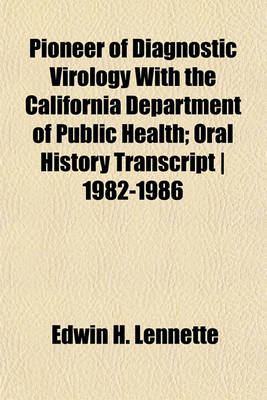 Pioneer of Diagnostic Virology With the California Department of Public Health; Oral History Transcript | 1982-1986

Edwin H. Lennette